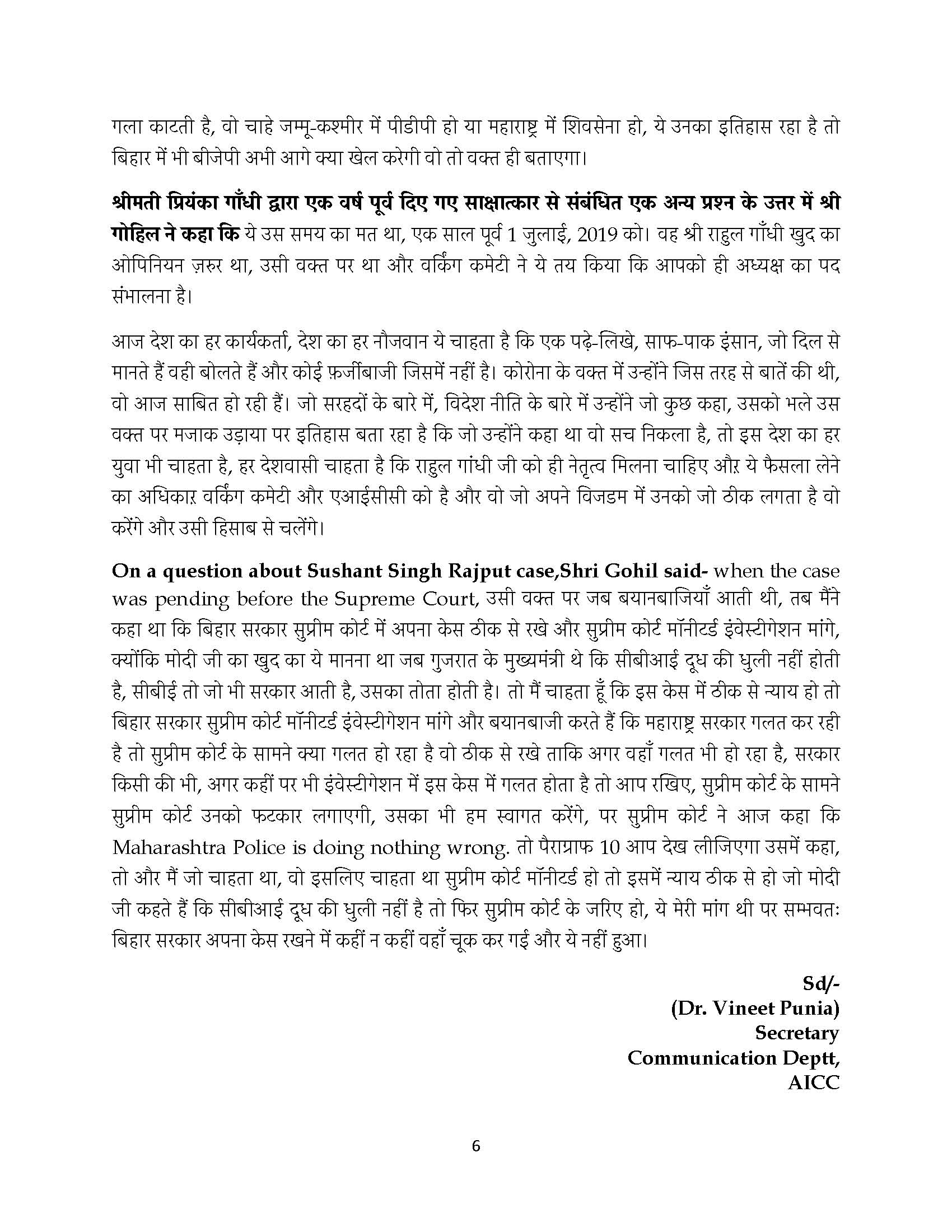 गला काटती है, वो चाहे जम्मू-कश्मीर में पीडीपी हो या महाराष्ट्र में शिवसेना हो, ये उनका इतिहास रहा है तो बिहार में भी बीजेपी अभी आगे क्या खेल करेगी वो तो वक्त ही बताएगा।

श्रीमती प्रियंका गाँधी द्वारा एक वर्ष पूर्व दिए गए साक्षात्कार से संबंधित एक अन्य प्रश्न के उत्तर में श्री गोहिल ने कहा कि ये उस समय का मत था, एक साल पूर्व 1 जुलाई, 2019 को। वह श्री राहुल गाँधी खुद का ओपिनियन ज़रुर था, उसी वक्त पर था और वर्किंग कमेटी ने ये तय किया कि आपको ही अध्यक्ष का पद संभालना है।

आज देश का हर कार्यकर्ता, देश का हर नौजवान ये चाहता है कि एक पढ़े-लिखे, साफ-पाक इंसान, जो दिल से मानते हैं वही बोलते हैं और कोई फ़र्जीबाजी जिसमें नहीं है। कोरोना के वक्त में उन्होंने जिस तरह से बातें की थी, वो आज साबित हो रही हैं। जो सरहदों के बारे में, विदेश नीति के बारे में उन्होंने जो कुछ कहा, उसको भले उस वक्त पर मजाक उड़ाया पर इतिहास बता रहा है कि जो उन्होंने कहा था वो सच निकला है, तो इस देश का हर युवा भी चाहता है, हर देशवासी चाहता है कि राहुल गांधी जी को ही नेतृत्व मिलना चाहिए औऱ ये फैसला लेने का अधिकाऱ वर्किंग कमेटी और एआईसीसी को है और वो जो अपने विजडम में उनको जो ठीक लगता है वो करेंगे और उसी हिसाब से चलेंगे।

On a question about Sushant Singh Rajput case,Shri Gohil said- when the case was pending before the Supreme Court, उसी वक्त पर जब बयानबाजियाँ आती थी, तब मैंने कहा था कि बिहार सरकार सुप्रीम कोर्ट में अपना केस ठीक से रखे और सुप्रीम कोर्ट मॉनीटर्ड इंवेस्टीगेशन मांगे, क्योंकि मोदी जी का खुद का ये मानना था जब गुजरात के मुख्यमंत्री थे कि सीबीआई दूध की धुली नहीं होती है, सीबीई तो जो भी सरकार आती है, उसका तोता होती है। तो मैं चाहता हूँ कि इस केस में ठीक से न्याय हो तो बिहार सरकार सुप्रीम कोर्ट मॉनीटर्ड इंवेस्टीगेशन मांगे और बयानबाजी करते हैं कि महाराष्ट्र सरकार गलत कर रही है तो सुप्रीम कोर्ट के सामने क्या गलत हो रहा है वो ठीक से रखे ताकि अगर वहाँ गलत भी हो रहा है, सरकार किसी की भी, अगर कहीं पर भी इंवेस्टीगेशन में इस केस में गलत होता है तो आप रखिए, सुप्रीम कोर्ट के सामने सुप्रीम कोर्ट उनको फटकार लगाएगी, उसका भी हम स्वागत करेंगे, पर सुप्रीम कोर्ट ने आज कहा कि Maharashtra Police is doing nothing wrong. तो पैराग्राफ 10 आप देख लीजिएगा उसमें कहा, तो और मैं जो चाहता था, वो इसलिए चाहता था सुप्रीम कोर्ट मॉनीटर्ड हो तो इसमें न्याय ठीक से हो जो मोदी जी कहते हैं कि सीबीआई दूध की धुली नहीं है तो फिर सुप्रीम कोर्ट के जरिए हो, ये मेरी मांग थी पर सम्भवतः बिहार सरकार अपना केस रखने में कहीं न कहीं वहाँ चूक कर गई और ये नहीं हुआ।

Sd/-
(Dr. Vineet Punia)
Secretary
Communication Deptt,
AICC

6